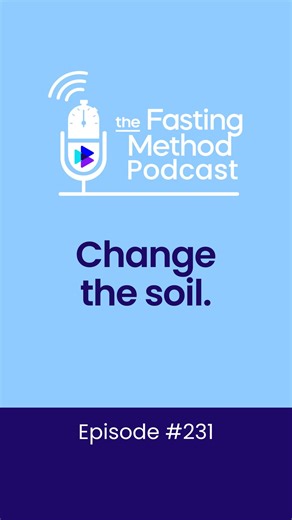 the Fasting Method Podcast

Change the soil.

Episode #231